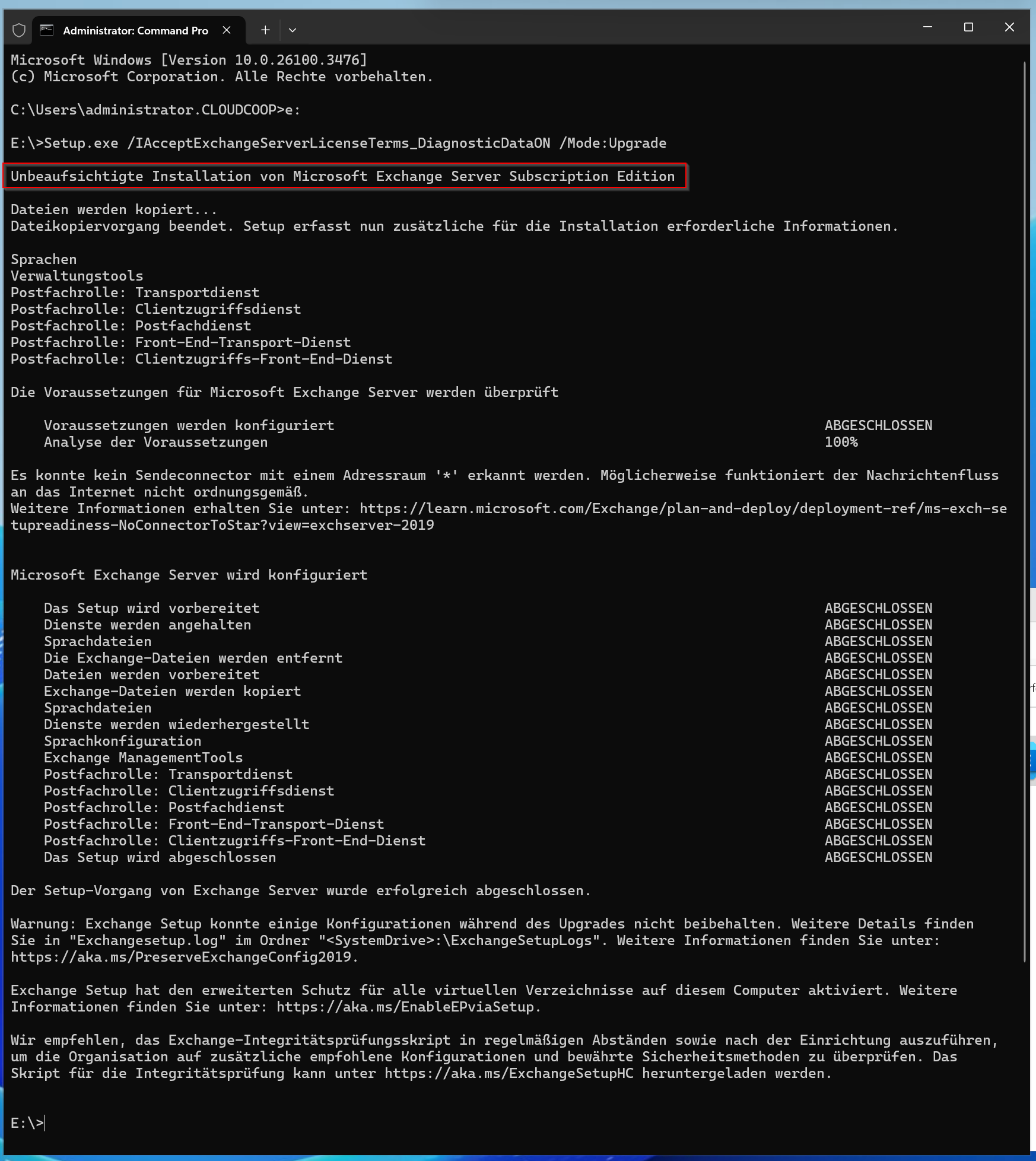 Administrator: Command Pro

Microsoft Windows [Version 10.0.26100.3476]
(c) Microsoft Corporation. Alle Rechte vorbehalten.

C:\Users\administrator.CLOUDCOOP>e:

E:\>Setup.exe /IAcceptExchangeServerLicenseTerms_DiagnosticDataON /Mode:Upgrade

Unbeaufsichtigte Installation von Microsoft Exchange Server Subscription Edition

Dateien werden kopiert...
Dateikopiervorgang beendet. Setup erfasst nun zusätzliche für die Installation erforderliche Informationen.

Sprachen
Verwaltungstools
Postfachrolle: Transportdienst
Postfachrolle: Clientzugriffsdienst
Postfachrolle: Postfachdienst
Postfachrolle: Front-End-Transport-Dienst
Postfachrolle: Clientzugriffs-Front-End-Dienst

Die Voraussetzungen für Microsoft Exchange Server werden überprüft

Voraussetzungen werden konfiguriert ABGESCHLOSSEN
Analyse der Voraussetzungen 100%

Es konnte kein Sendeconnector mit einem Adressraum '*' erkannt werden. Möglicherweise funktioniert der Nachrichtenfluss an das Internet nicht ordnungsgemäß.
Weitere Informationen erhalten Sie unter: https://learn.microsoft.com/Exchange/plan-and-deploy/deployment-ref/ms-exch-setupreadiness-NoConnectorToStar?view=exchserver-2019

Microsoft Exchange Server wird konfiguriert

Das Setup wird vorbereitet ABGESCHLOSSEN
Dienste werden angehalten ABGESCHLOSSEN
Sprachdateien ABGESCHLOSSEN
Die Exchange-Dateien werden entfernt ABGESCHLOSSEN
Dateien werden vorbereitet ABGESCHLOSSEN
Exchange-Dateien werden kopiert ABGESCHLOSSEN
Sprachdateien ABGESCHLOSSEN
Dienste werden wiederhergestellt ABGESCHLOSSEN
Sprachkonfiguration ABGESCHLOSSEN
Exchange ManagementTools ABGESCHLOSSEN
Postfachrolle: Transportdienst ABGESCHLOSSEN
Postfachrolle: Clientzugriffsdienst ABGESCHLOSSEN
Postfachrolle: Postfachdienst ABGESCHLOSSEN
Postfachrolle: Front-End-Transport-Dienst ABGESCHLOSSEN
Postfachrolle: Clientzugriffs-Front-End-Dienst ABGESCHLOSSEN
Das Setup wird abgeschlossen ABGESCHLOSSEN

Der Setup-Vorgang von Exchange Server wurde erfolgreich abgeschlossen.

Warnung: Exchange Setup konnte einige Konfigurationen während des Upgrades nicht beibehalten. Weitere Details finden Sie in "Exchangesetup.log" im Ordner "<SystemDrive>:\ExchangeSetupLogs". Weitere Informationen finden Sie unter: https://aka.ms/PreserveExchangeConfig2019.

Exchange Setup hat den erweiterten Schutz für alle virtuellen Verzeichnisse auf diesem Computer aktiviert. Weitere Informationen finden Sie unter: https://aka.ms/EnableEPviaSetup.

Wir empfehlen, das Exchange-Integritätsprüfungsskript in regelmäßigen Abständen sowie nach der Einrichtung auszuführen, um die Organisation auf zusätzliche empfohlene Konfigurationen und bewährte Sicherheitsmethoden zu überprüfen. Das Skript für die Integritätsprüfung kann unter https://aka.ms/ExchangeSetupHC heruntergeladen werden.

E:\>